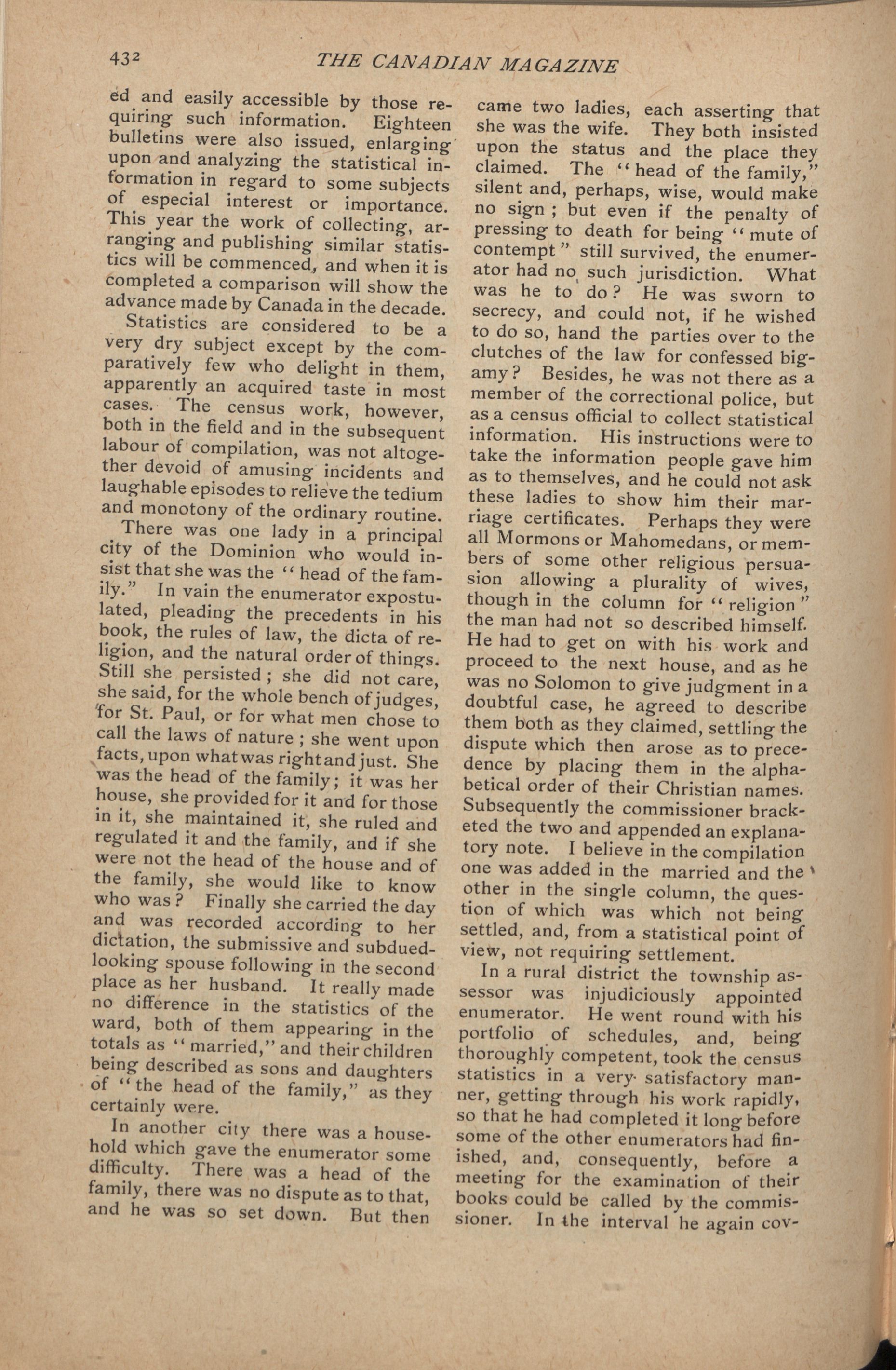 432 THE CANADIAN MAGAZINE

ed and easily accessible by those requiring such information. Eighteen bulletins were also issued, enlarging upon and analyzing the statistical information in regard to some subjects of especial interest or importance. This year the work of collecting, arranging and publishing similar statistics will be commenced, and when it is completed a comparison will show the advance made by Canada in the decade.

Statistics are considered to be a very dry subject except by the comparatively few who delight in them, apparently an acquired taste in most cases. The census work, however, both in the field and in the subsequent labour of compilation, was not altogether devoid of amusing incidents and laughable episodes to relieve the tedium and monotony of the ordinary routine.

There was one lady in a principal city of the Dominion who would insist that she was the "head of the family." In vain the enumerator expostulated, pleading the precedents in his book, the rules of law, the dicta of religion, and the natural order of things. Still she persisted; she did not care, she said, for the whole bench of judges, for St. Paul, or for what men chose to call the laws of nature; she went upon facts, upon what was right and just. She was the head of the family; it was her house, she provided for it and for those in it, she maintained it, she ruled and regulated it and the family, and if she were not the head of the house and of the family, she would like to know who was? Finally she carried the day and was recorded according to her dictation, the submissive and subdued-looking spouse following in the second place as her husband. It really made no difference in the statistics of the ward, both of them appearing in the totals as "married," and their children being described as sons and daughters of "the head of the family," as they certainly were.

In another city there was a household which gave the enumerator some difficulty. There was a head of the family, there was no dispute as to that, and he was so set down. But then came two ladies, each asserting that she was the wife. They both insisted upon the status and the place they claimed. The "head of the family," silent and, perhaps, wise, would make no sign; but even if the penalty of pressing to death for being "mute of contempt" still survived, the enumerator had no such jurisdiction. What was he to do? He was sworn to secrecy, and could not, if he wished to do so, hand the parties over to the clutches of the law for confessed bigamy? Besides, he was not there as a member of the correctional police, but as a census official to collect statistical information. His instructions were to take the information people gave him as to themselves, and he could not ask these ladies to show him their marriage certificates. Perhaps they were all Mormons or Mahomedans, or members of some other religious persuasion allowing a plurality of wives, though in the column for "religion" the man had not so described himself. He had to get on with his work and proceed to the next house, and as he was no Solomon to give judgment in a doubtful case, he agreed to describe them both as they claimed, settling the dispute which then arose as to precedence by placing them in the alphabetical order of their Christian names. Subsequently the commissioner bracketed the two and appended an explanatory note. I believe in the compilation one was added in the married and the other in the single column, the question of which was which not being settled, and, from a statistical point of view, not requiring settlement.

In a rural district the township assessor was injudiciously appointed enumerator. He went round with his portfolio of schedules, and, being thoroughly competent, took the census statistics in a very satisfactory manner, getting through his work rapidly, so that he had completed it long before some of the other enumerators had finished, and, consequently, before a meeting for the examination of their books could be called by the commissioner. In the interval he again cov-